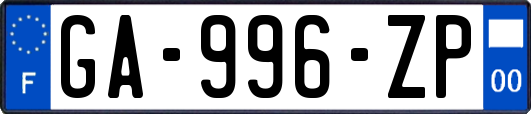 F
GA-996-ZP
00